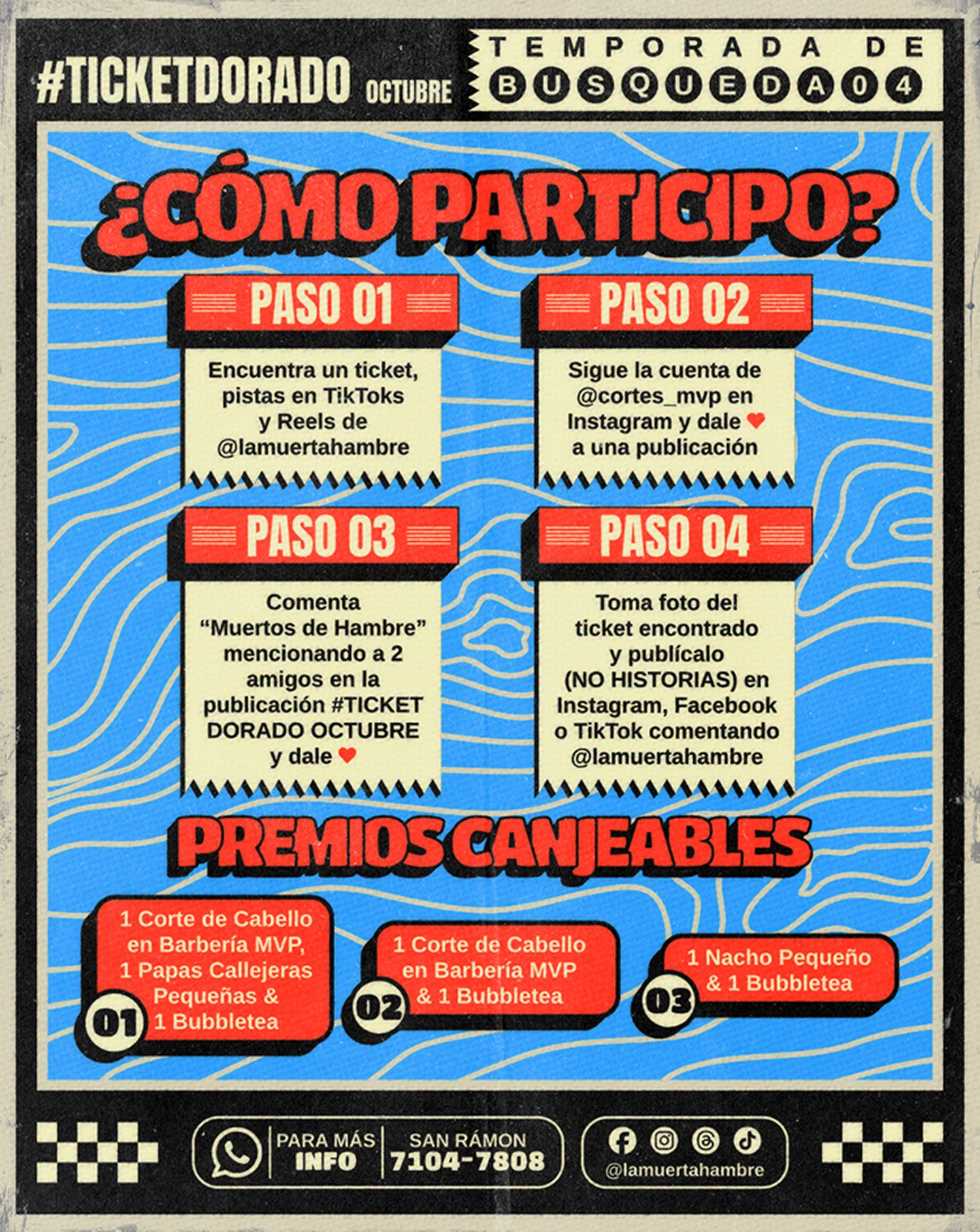 #TICKETDORADO OCTUBRE

TEMPORADA DE BUSQUEDA04

¿CÓMO PARTICIPO?

PASO 01

Encuentra un ticket, pistas en TikToks y Reels de @lamuertahambre

PASO 02

Sigue la cuenta de @cortes_mvp en Instagram y dale ♥ a una publicación

PASO 03

Comenta "Muertos de Hambre" mencionando a 2 amigos en la publicación #TICKET DORADO OCTUBRE y dale ♥

PASO 04

Toma foto del ticket encontrado y publícalo (NO HISTORIAS) en Instagram, Facebook o TikTok comentando @lamuertahambre

PREMIOS CANJEABLES

01 1 Corte de Cabello en Barbería MVP, 1 Papas Callejeras Pequeñas & 1 Bubbletea

02 1 Corte de Cabello en Barbería MVP & 1 Bubbletea

03 1 Nacho Pequeño & 1 Bubbletea

PARA MÁS INFO

SAN RÁMON 7104-7808

@lamuertahambre